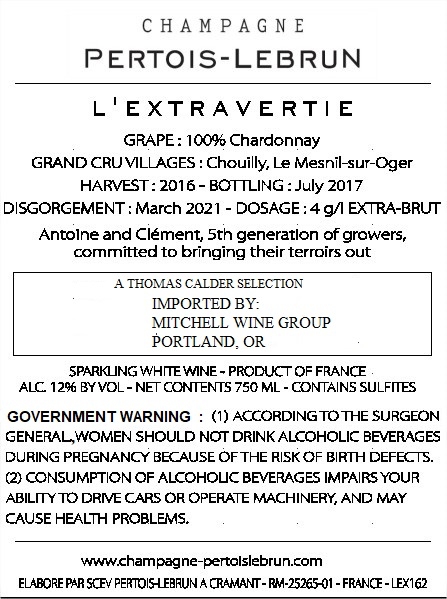 CHAMPAGNE
PERTOIS-LEBRUN

L'EXTRAVERTIE

GRAPE : 100% Chardonnay
GRAND CRU VILLAGES : Chouilly, Le Mesnil-sur-Oger
HARVEST : 2016 - BOTTLING : July 2017
DISGORGEMENT : March 2021 - DOSAGE : 4 g/l EXTRA-BRUT

Antoine and Clément, 5th generation of growers, committed to bringing their terroirs out

A THOMAS CALDER SELECTION
IMPORTED BY:
MITCHELL WINE GROUP
PORTLAND, OR

SPARKLING WHITE WINE - PRODUCT OF FRANCE
ALC. 12% BY VOL - NET CONTENTS 750 ML - CONTAINS SULFITES

GOVERNMENT WARNING : (1) ACCORDING TO THE SURGEON GENERAL,WOMEN SHOULD NOT DRINK ALCOHOLIC BEVERAGES DURING PREGNANCY BECAUSE OF THE RISK OF BIRTH DEFECTS. (2) CONSUMPTION OF ALCOHOLIC BEVERAGES IMPAIRS YOUR ABILITY TO DRIVE CARS OR OPERATE MACHINERY, AND MAY CAUSE HEALTH PROBLEMS.

www.champagne-pertoislebrun.com
ELABORE PAR SCEV PERTOIS-LEBRUN A CRAMANT - RM-25265-01 - FRANCE - LEX162